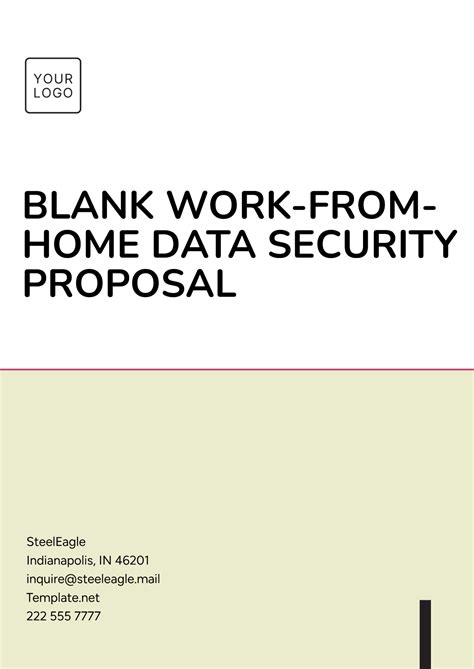 YOUR LOGO

BLANK WORK-FROM-HOME DATA SECURITY PROPOSAL

SteelEagle
Indianapolis, IN 46201
inquire@steeleagle.mail
Template.net
222 555 7777